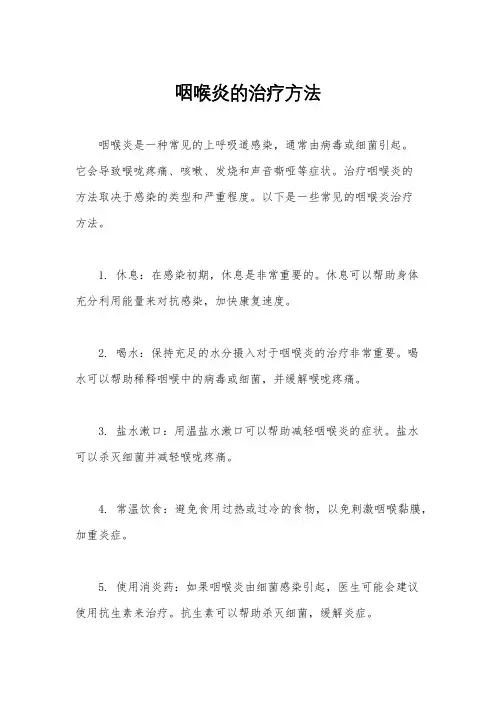 咽喉炎的治疗方法

咽喉炎是一种常见的上呼吸道感染，通常由病毒或细菌引起。它会导致喉咙疼痛、咳嗽、发烧和声音嘶哑等症状。治疗咽喉炎的方法取决于感染的类型和严重程度。以下是一些常见的咽喉炎治疗方法。

1. 休息：在感染初期，休息是非常重要的。休息可以帮助身体充分利用能量来对抗感染，加快康复速度。

2. 喝水：保持充足的水分摄入对于咽喉炎的治疗非常重要。喝水可以帮助稀释咽喉中的病毒或细菌，并缓解喉咙疼痛。

3. 盐水漱口：用温盐水漱口可以帮助减轻咽喉炎的症状。盐水可以杀灭细菌并减轻喉咙疼痛。

4. 常温饮食：避免食用过热或过冷的食物，以免刺激咽喉黏膜，加重炎症。

5. 使用消炎药：如果咽喉炎由细菌感染引起，医生可能会建议使用抗生素来治疗。抗生素可以帮助杀灭细菌，缓解炎症。